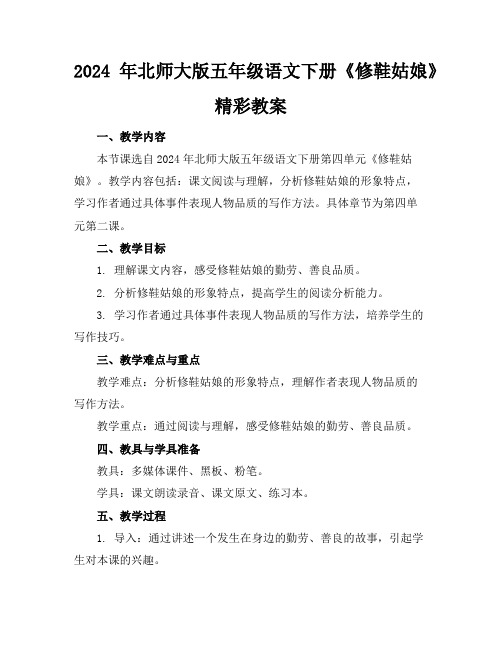 2024 年北师大版五年级语文下册《修鞋姑娘》精彩教案

一、教学内容

本节课选自 2024 年北师大版五年级语文下册第四单元《修鞋姑娘》。教学内容包括：课文阅读与理解，分析修鞋姑娘的形象特点，学习作者通过具体事件表现人物品质的写作方法。具体章节为第四单元第二课。

二、教学目标

1. 理解课文内容，感受修鞋姑娘的勤劳、善良品质。

2. 分析修鞋姑娘的形象特点，提高学生的阅读分析能力。

3. 学习作者通过具体事件表现人物品质的写作方法，培养学生的写作技巧。

三、教学难点与重点

教学难点：分析修鞋姑娘的形象特点，理解作者表现人物品质的写作方法。

教学重点：通过阅读与理解，感受修鞋姑娘的勤劳、善良品质。

四、教具与学具准备

教具：多媒体课件、黑板、粉笔。

学具：课文朗读录音、课文原文、练习本。

五、教学过程

1. 导入：通过讲述一个发生在身边的勤劳、善良的故事，引起学生对本课的兴趣。